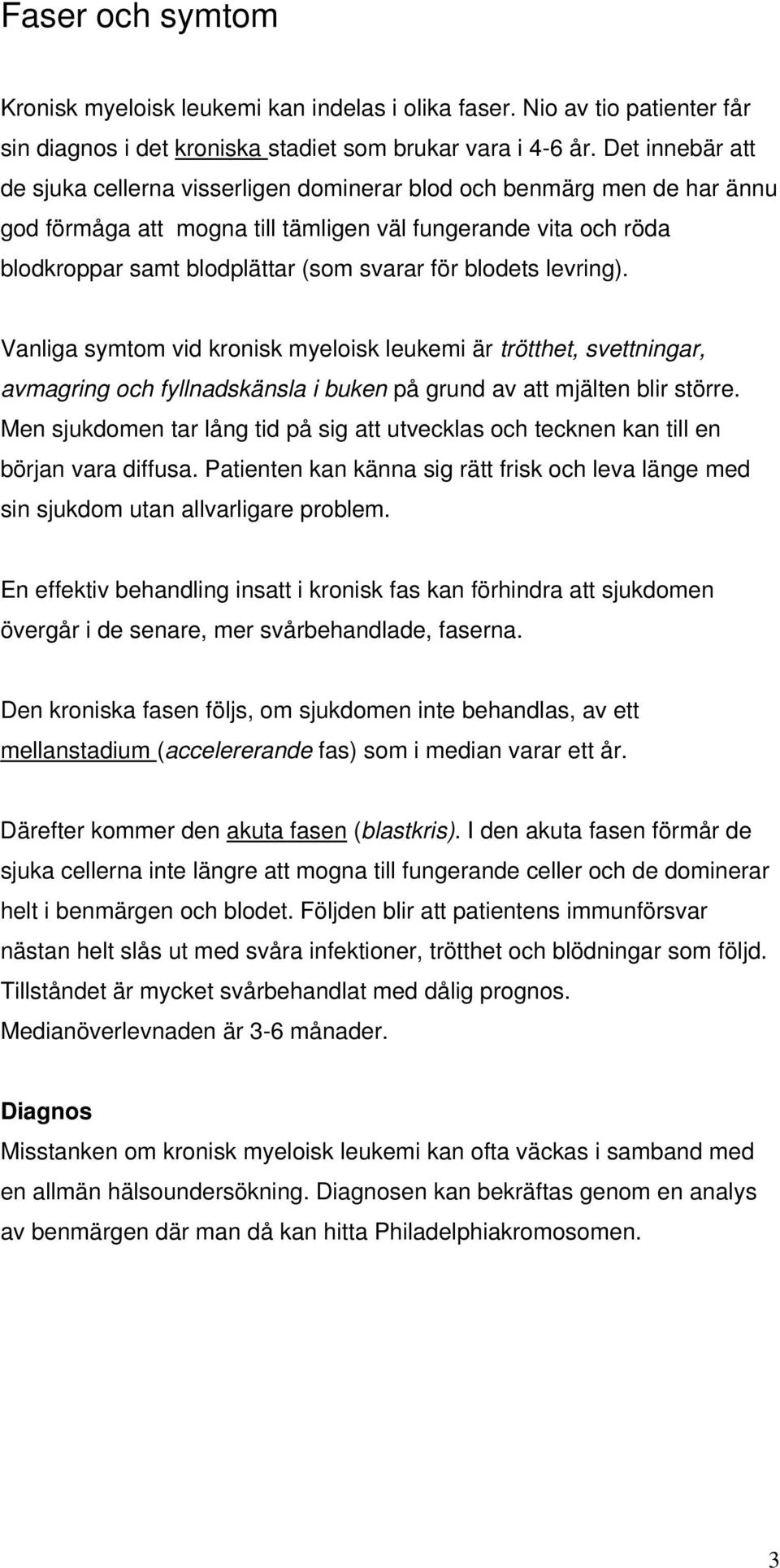 Faser och symtom

Kronisk myeloisk leukemi kan indelas i olika faser. Nio av tio patienter får sin diagnos i det kroniska stadiet som brukar vara i 4-6 år. Det innebär att de sjuka cellerna visserligen dominerar blod och benmärg men de har ännu god förmåga att mogna till tämligen väl fungerande vita och röda blodkroppar samt blodplättar (som svarar för blodets levring).

Vanliga symtom vid kronisk myeloisk leukemi är trötthet, svettningar, avmagring och fyllnadskänsla i buken på grund av att mjälten blir större. Men sjukdomen tar lång tid på sig att utvecklas och tecknen kan till en början vara diffusa. Patienten kan känna sig rätt frisk och leva länge med sin sjukdom utan allvarligare problem.

En effektiv behandling insatt i kronisk fas kan förhindra att sjukdomen övergår i de senare, mer svårbehandlade, faserna.

Den kroniska fasen följs, om sjukdomen inte behandlas, av ett mellanstadium (accelererande fas) som i median varar ett år.

Därefter kommer den akuta fasen (blastkris). I den akuta fasen förmår de sjuka cellerna inte längre att mogna till fungerande celler och de dominerar helt i benmärgen och blodet. Följden blir att patientens immunförsvar nästan helt slås ut med svåra infektioner, trötthet och blödningar som följd. Tillståndet är mycket svårbehandlat med dålig prognos. Medianöverlevnaden är 3-6 månader.

Diagnos
Misstanken om kronisk myeloisk leukemi kan ofta väckas i samband med en allmän hälsoundersökning. Diagnosen kan bekräftas genom en analys av benmärgen där man då kan hitta Philadelphiakromosomen.

3